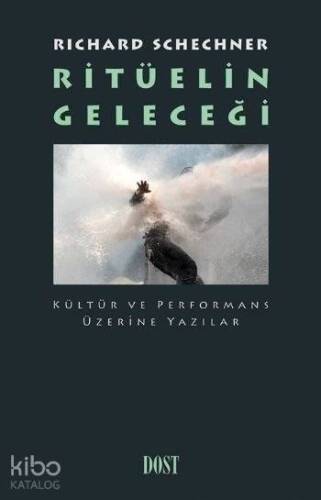 RICHARD SCHECHNER

RİTÜELİN GELECEĞİ

KÜLTÜR VE PERFORMANS ÜZERİNE YAZILAR

kibo KATALOG

DOST